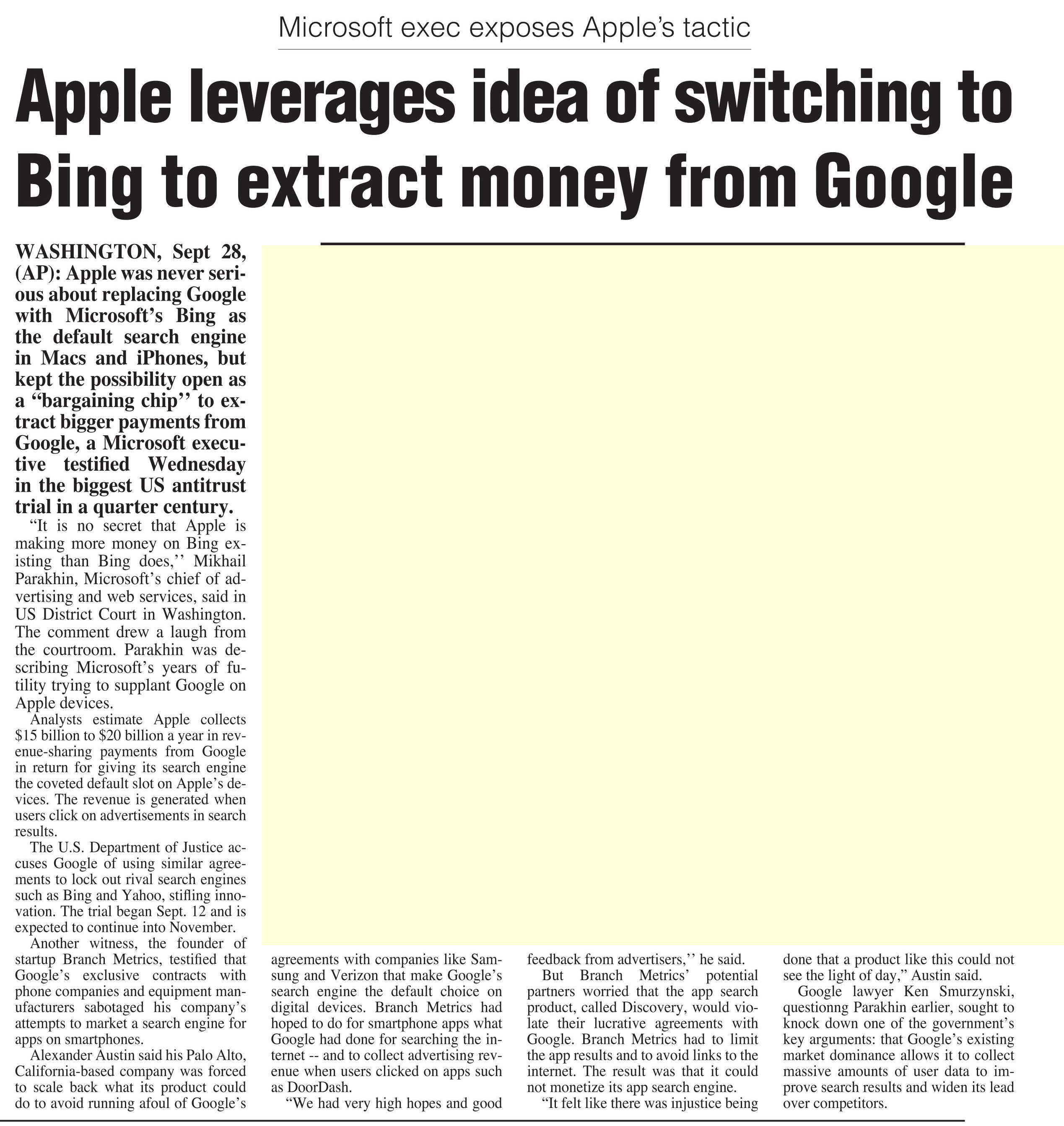 Microsoft exec exposes Apple's tactic

Apple leverages idea of switching to Bing to extract money from Google

WASHINGTON, Sept 28, (AP): Apple was never serious about replacing Google with Microsoft's Bing as the default search engine in Macs and iPhones, but kept the possibility open as a "bargaining chip'' to extract bigger payments from Google, a Microsoft executive testified Wednesday in the biggest US antitrust trial in a quarter century.

"It is no secret that Apple is making more money on Bing existing than Bing does,'' Mikhail Parakhin, Microsoft's chief of advertising and web services, said in US District Court in Washington. The comment drew a laugh from the courtroom. Parakhin was describing Microsoft's years of futility trying to supplant Google on Apple devices.

Analysts estimate Apple collects $15 billion to $20 billion a year in revenue-sharing payments from Google in return for giving its search engine the coveted default slot on Apple's devices. The revenue is generated when users click on advertisements in search results.

The U.S. Department of Justice accuses Google of using similar agreements to lock out rival search engines such as Bing and Yahoo, stifling innovation. The trial began Sept. 12 and is expected to continue into November.

Another witness, the founder of startup Branch Metrics, testified that Google's exclusive contracts with phone companies and equipment manufacturers sabotaged his company's attempts to market a search engine for apps on smartphones.

Alexander Austin said his Palo Alto, California-based company was forced to scale back what its product could do to avoid running afoul of Google's agreements with companies like Samsung and Verizon that make Google's search engine the default choice on digital devices. Branch Metrics had hoped to do for smartphone apps what Google had done for searching the internet -- and to collect advertising revenue when users clicked on apps such as DoorDash.

"We had very high hopes and good feedback from advertisers,'' he said.

But Branch Metrics' potential partners worried that the app search product, called Discovery, would violate their lucrative agreements with Google. Branch Metrics had to limit the app results and to avoid links to the internet. The result was that it could not monetize its app search engine.

"It felt like there was injustice being done that a product like this could not see the light of day," Austin said.

Google lawyer Ken Smurzynski, questionng Parakhin earlier, sought to knock down one of the government's key arguments: that Google's existing market dominance allows it to collect massive amounts of user data to improve search results and widen its lead over competitors.